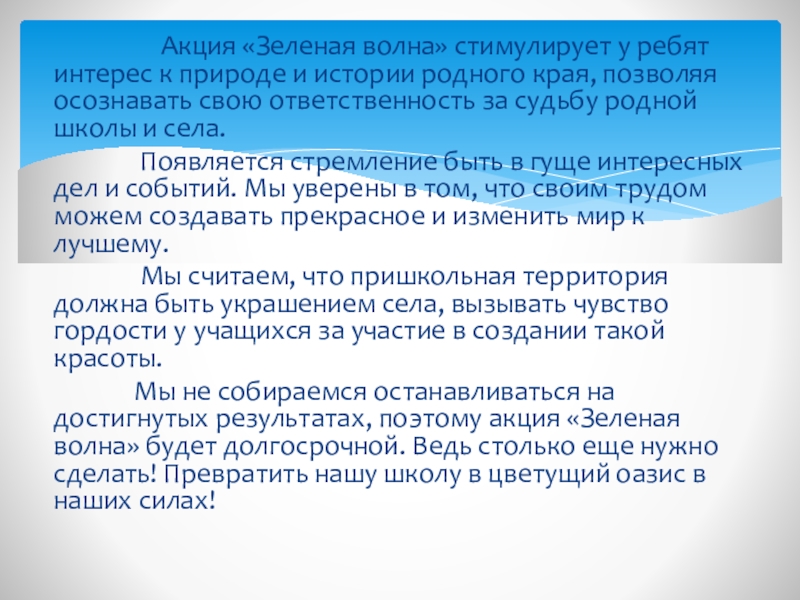 Акция «Зеленая волна» стимулирует у ребят интерес к природе и истории родного края, позволяя осознавать свою ответственность за судьбу родной школы и села.

Появляется стремление быть в гуще интересных дел и событий. Мы уверены в том, что своим трудом можем создавать прекрасное и изменить мир к лучшему.

Мы считаем, что пришкольная территория должна быть украшением села, вызывать чувство гордости у учащихся за участие в создании такой красоты.

Мы не собираемся останавливаться на достигнутых результатах, поэтому акция «Зеленая волна» будет долгосрочной. Ведь столько еще нужно сделать! Превратить нашу школу в цветущий оазис в наших силах!